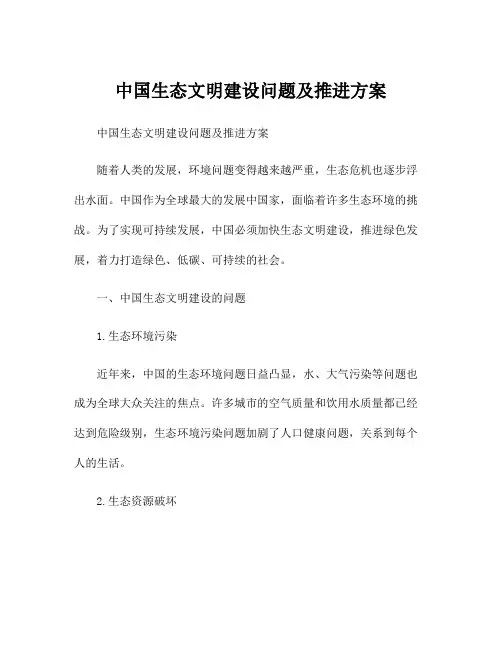 中国生态文明建设问题及推进方案

中国生态文明建设问题及推进方案

随着人类的发展，环境问题变得越来越严重，生态危机也逐步浮出水面。中国作为全球最大的发展中国家，面临着许多生态环境的挑战。为了实现可持续发展，中国必须加快生态文明建设，推进绿色发展，着力打造绿色、低碳、可持续的社会。

一、中国生态文明建设的问题

1.生态环境污染

近年来，中国的生态环境问题日益凸显，水、大气污染等问题也成为全球大众关注的焦点。许多城市的空气质量和饮用水质量都已经达到危险级别，生态环境污染问题加剧了人口健康问题，关系到每个人的生活。

2.生态资源破坏